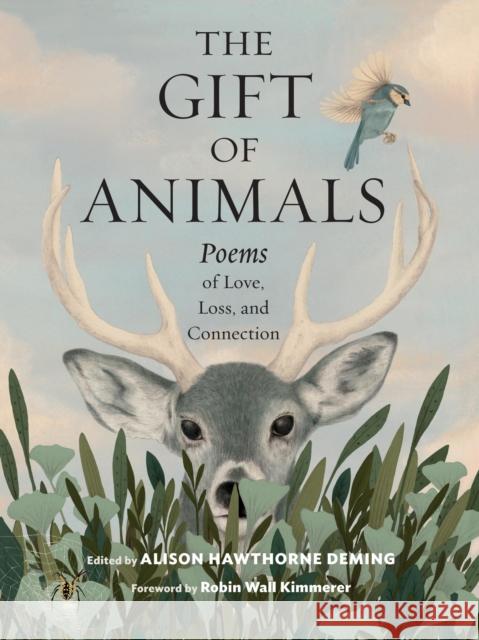 THE GIFT OF ANIMALS

Poems of Love, Loss, and Connection

Edited by ALISON HAWTHORNE DEMING

Foreword by Robin Wall Kimmerer